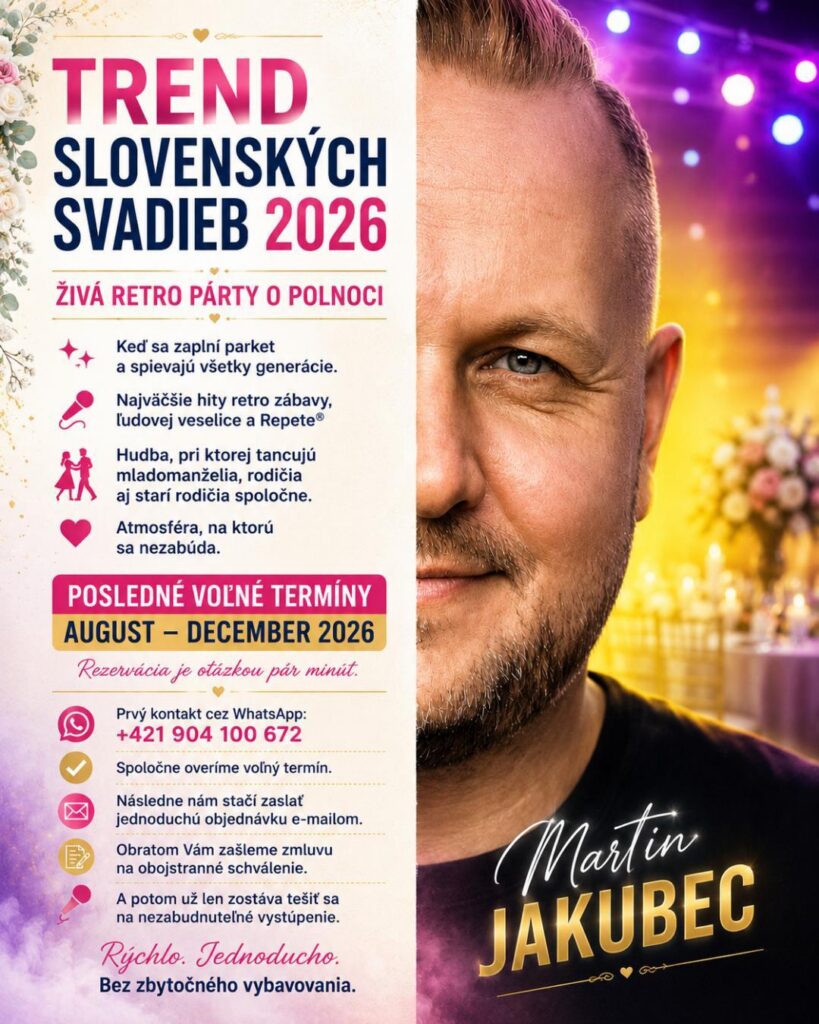 TREND SLOVENSKÝCH SVADIEB 2026

ŽIVÁ RETRO PÁRTY O POLNOCI

Keď sa zaplní parket a spievajú všetky generácie.

Najväčšie hity retro zábavy, ľudovej veselice a Repete®

Hudba, pri ktorej tancujú mladomanželia, rodičia aj starí rodičia spoločne.

Atmosféra, na ktorú sa nezabúda.

POSLEDNÉ VOĽNÉ TERMÍNY
AUGUST – DECEMBER 2026

Rezervácia je otázkou pár minút.

Prvý kontakt cez WhatsApp:
+421 904 100 672

Spoločne overíme voľný termín.

Následne nám stačí zaslať jednoduchú objednávku e-mailom.

Obratom Vám zašleme zmluvu na obojstranné schválenie.

A potom už len zostáva tešiť sa na nezabudnuteľné vystúpenie.

Rýchlo. Jednoducho.
Bez zbytočného vybavovania.

Martin
JAKUBEC